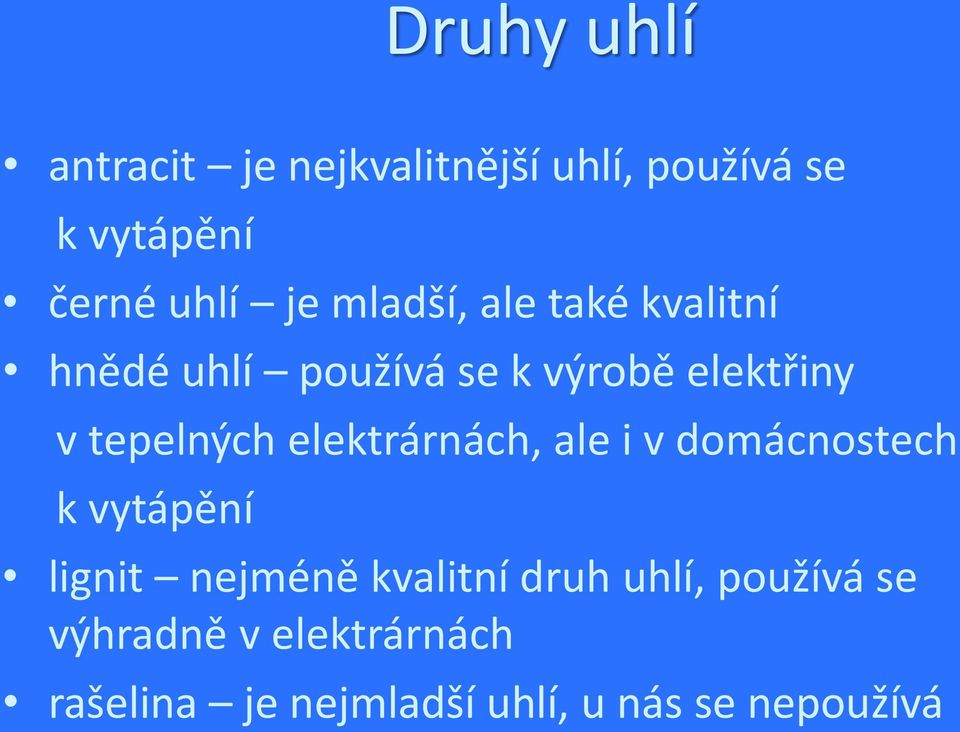 Druhy uhlí

• antracit – je nejkvalitnější uhlí, používá se k vytápění
• černé uhlí – je mladší, ale také kvalitní
• hnědé uhlí – používá se k výrobě elektřiny v tepelných elektrárnách, ale i v domácnostech k vytápění
• lignit – nejméně kvalitní druh uhlí, používá se výhradně v elektrárnách
• rašelina – je nejmladší uhlí, u nás se nepoužívá